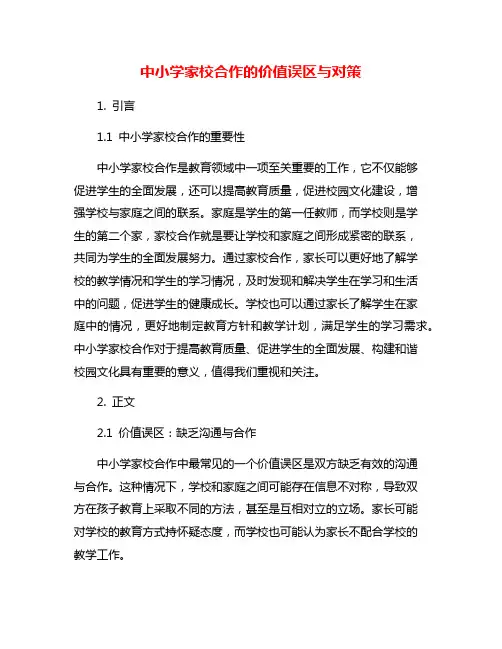 中小学家校合作的价值误区与对策

1. 引言

1.1 中小学家校合作的重要性

中小学家校合作是教育领域中一项至关重要的工作，它不仅能够促进学生的全面发展，还可以提高教育质量，促进校园文化建设，增强学校与家庭之间的联系。家庭是学生的第一任教师，而学校则是学生的第二个家，家校合作就是要让学校和家庭之间形成紧密的联系，共同为学生的全面发展努力。通过家校合作，家长可以更好地了解学校的教学情况和学生的学习情况，及时发现和解决学生在学习和生活中的问题，促进学生的健康成长。学校也可以通过家长了解学生在家庭中的情况，更好地制定教育方针和教学计划，满足学生的学习需求。中小学家校合作对于提高教育质量、促进学生的全面发展、构建和谐校园文化具有重要的意义，值得我们重视和关注。

2. 正文

2.1 价值误区：缺乏沟通与合作

中小学家校合作中最常见的一个价值误区是双方缺乏有效的沟通与合作。这种情况下，学校和家庭之间可能存在信息不对称，导致双方在孩子教育上采取不同的方法，甚至是互相对立的立场。家长可能对学校的教育方式持怀疑态度，而学校也可能认为家长不配合学校的教学工作。